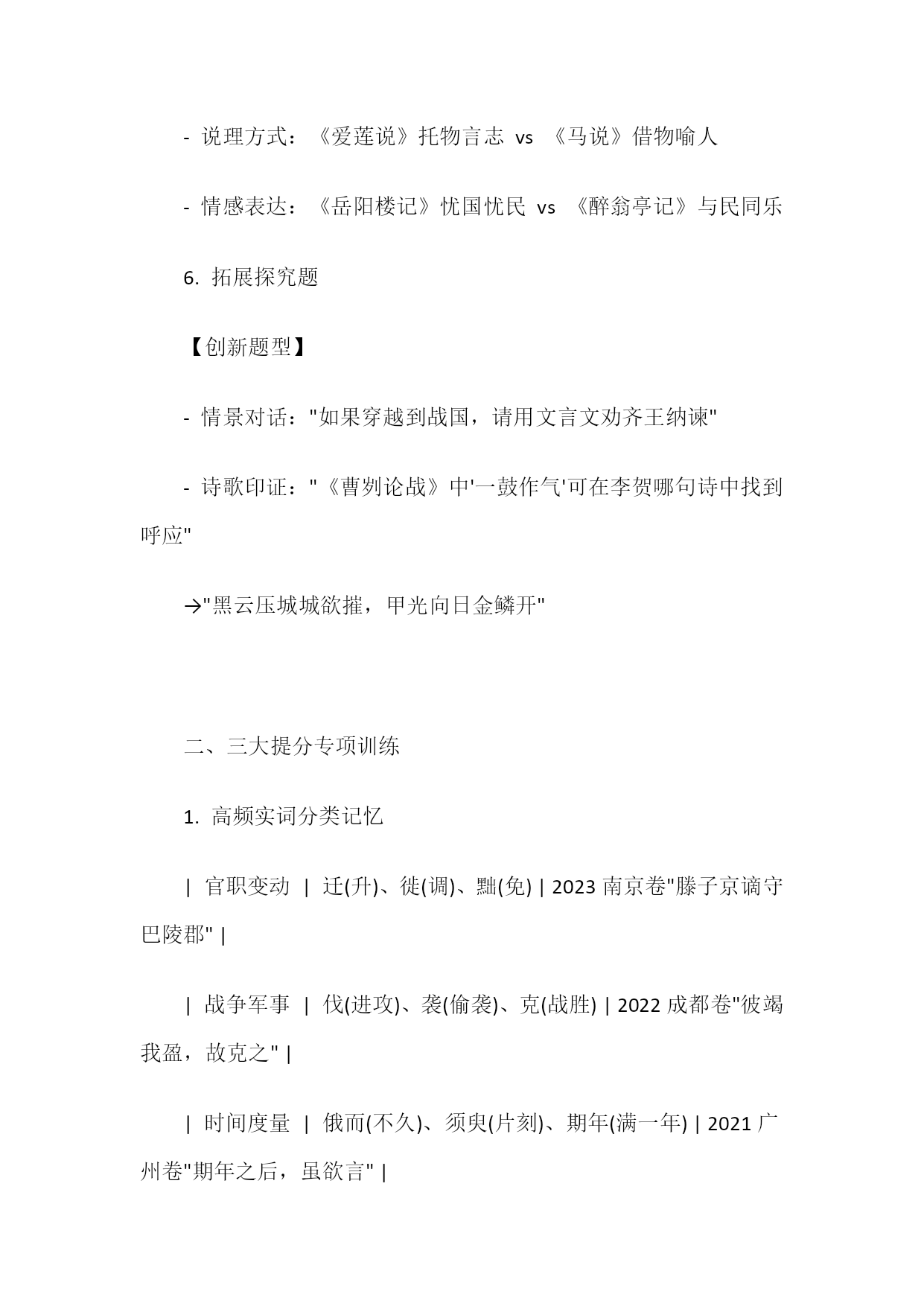 - 说理方式：《爱莲说》托物言志 vs 《马说》借物喻人

- 情感表达：《岳阳楼记》忧国忧民 vs 《醉翁亭记》与民同乐

6. 拓展探究题

【创新题型】

- 情景对话："如果穿越到战国，请用文言文劝齐王纳谏"

- 诗歌印证："《曹刿论战》中'一鼓作气'可在李贺哪句诗中找到呼应"

→"黑云压城城欲摧，甲光向日金鳞开"

二、三大提分专项训练

1. 高频实词分类记忆

| 官职变动 | 迁(升)、徙(调)、黜(免) | 2023 南京卷"滕子京谪守巴陵郡" |

| 战争军事 | 伐(进攻)、袭(偷袭)、克(战胜) | 2022 成都卷"彼竭我盈，故克之" |

| 时间度量 | 俄而(不久)、须臾(片刻)、期年(满一年) | 2021 广州卷"期年之后，虽欲言" |